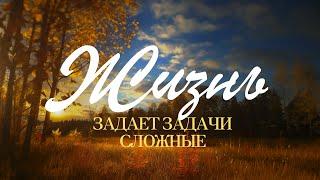 Жизнь
ЗАДАЕТ ЗАДАЧИ
СЛОЖНЫЕ